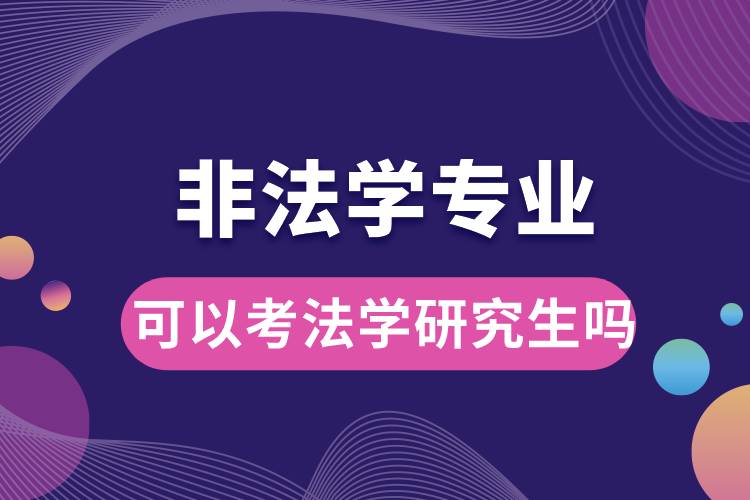 非法学专业

可以考法学研究生吗